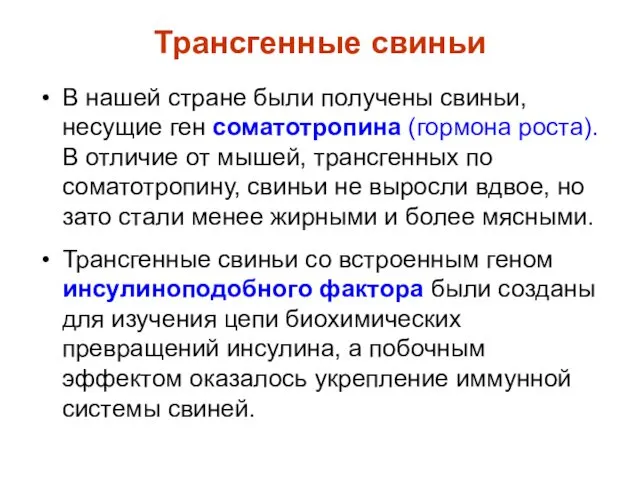 Трансгенные свиньи

• В нашей стране были получены свиньи, несущие ген соматотропина (гормона роста). В отличие от мышей, трансгенных по соматотропину, свиньи не выросли вдвое, но зато стали менее жирными и более мясными.

• Трансгенные свиньи со встроенным геном инсулиноподобного фактора были созданы для изучения цепи биохимических превращений инсулина, а побочным эффектом оказалось укрепление иммунной системы свиней.